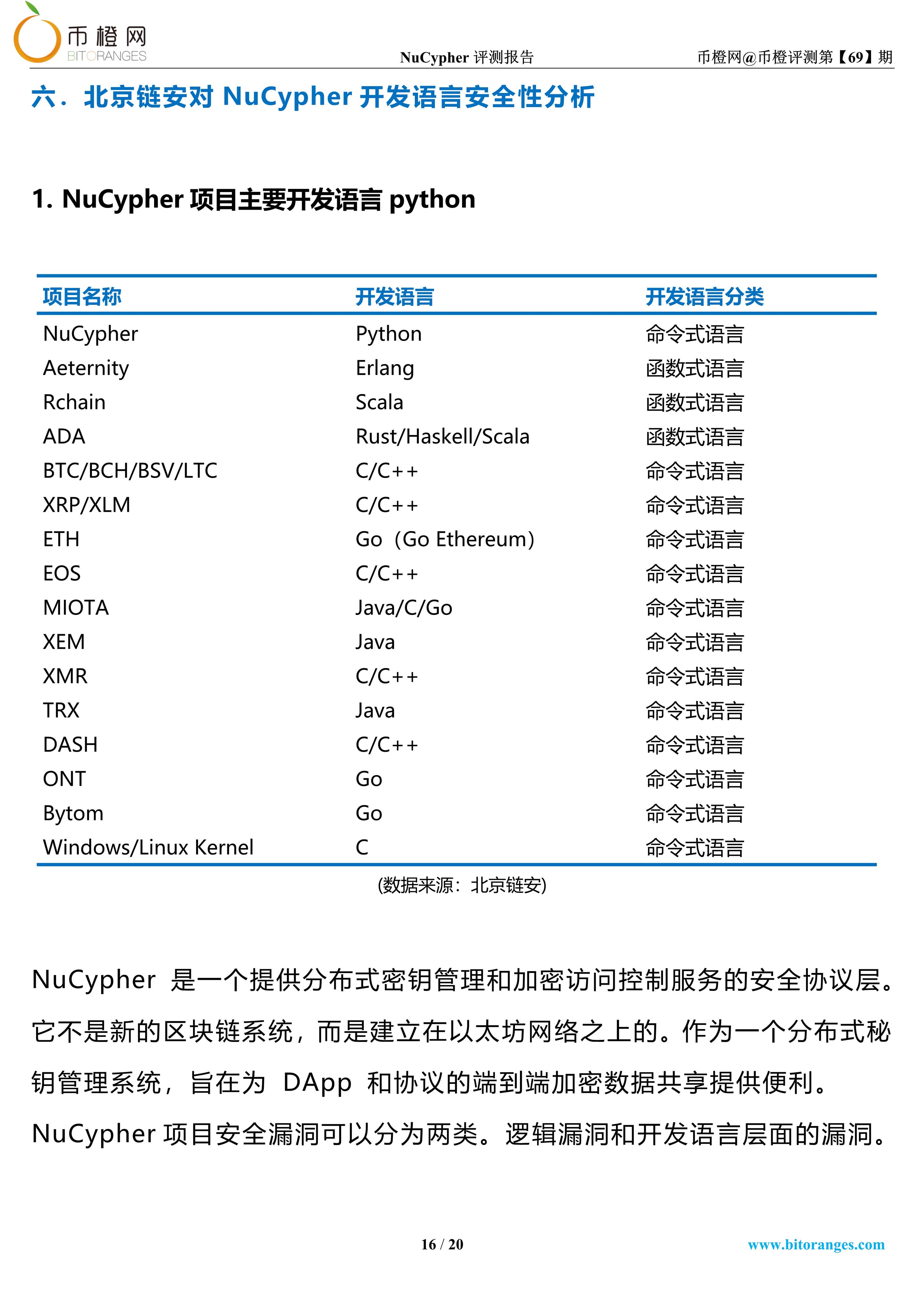 币橙网 BITORANGES

NuCypher 评测报告

币橙网@币橙评测第【69】期

六．北京链安对 NuCypher 开发语言安全性分析

1. NuCypher 项目主要开发语言 python

| 项目名称 | 开发语言 | 开发语言分类 |
|---|---|---|
| NuCypher | Python | 命令式语言 |
| Aeternity | Erlang | 函数式语言 |
| Rchain | Scala | 函数式语言 |
| ADA | Rust/Haskell/Scala | 函数式语言 |
| BTC/BCH/BSV/LTC | C/C++ | 命令式语言 |
| XRP/XLM | C/C++ | 命令式语言 |
| ETH | Go（Go Ethereum） | 命令式语言 |
| EOS | C/C++ | 命令式语言 |
| MIOTA | Java/C/Go | 命令式语言 |
| XEM | Java | 命令式语言 |
| XMR | C/C++ | 命令式语言 |
| TRX | Java | 命令式语言 |
| DASH | C/C++ | 命令式语言 |
| ONT | Go | 命令式语言 |
| Bytom | Go | 命令式语言 |
| Windows/Linux Kernel | C | 命令式语言 |

(数据来源：北京链安)

NuCypher 是一个提供分布式密钥管理和加密访问控制服务的安全协议层。它不是新的区块链系统，而是建立在以太坊网络之上的。作为一个分布式秘钥管理系统，旨在为 DApp 和协议的端到端加密数据共享提供便利。NuCypher 项目安全漏洞可以分为两类。逻辑漏洞和开发语言层面的漏洞。

16 / 20

www.bitoranges.com